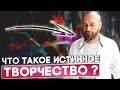 ЧТО ТАКОЕ ИСТИННОЕ
ТВОРЧЕСТВО ?